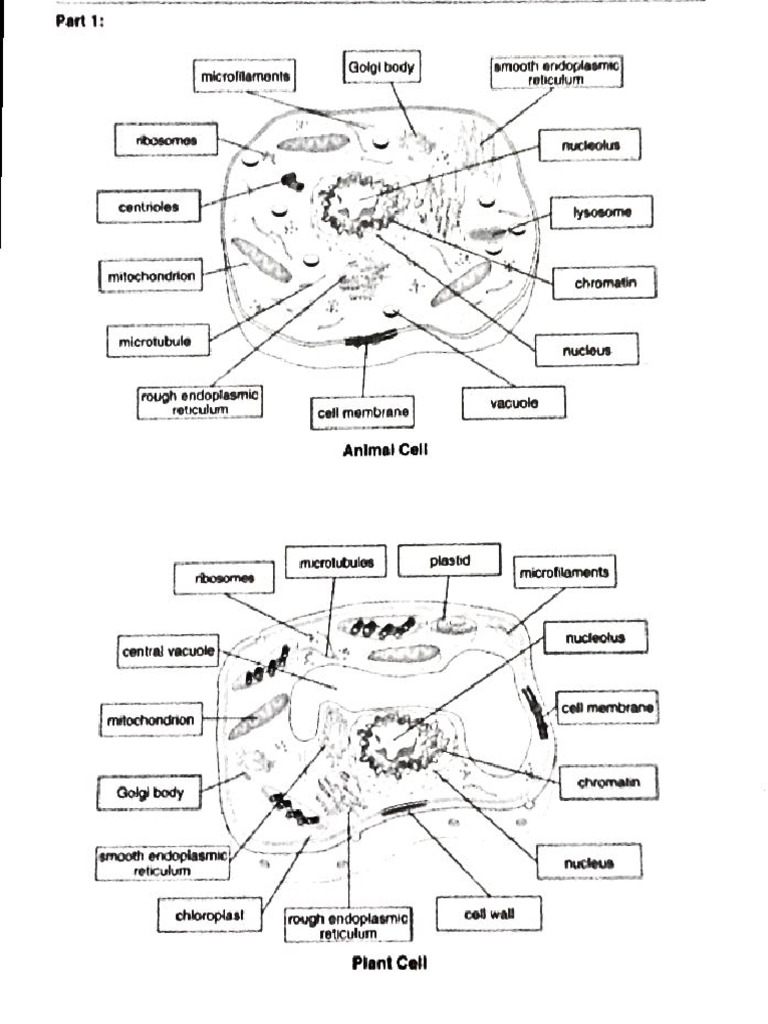 Part 1:

microfilaments

Golgi body

smooth endoplasmic reticulum

ribosomes

nucleolus

centrioles

lysosome

mitochondrion

chromatin

microtubule

nucleus

rough endoplasmic reticulum

cell membrane

vacuole

Animal Cell

ribosomes

microtubules

plastid

microfilaments

central vacuole

nucleolus

mitochondrion

cell membrane

Golgi body

chromatin

smooth endoplasmic reticulum

nucleus

chloroplast

rough endoplasmic reticulum

cell wall

Plant Cell